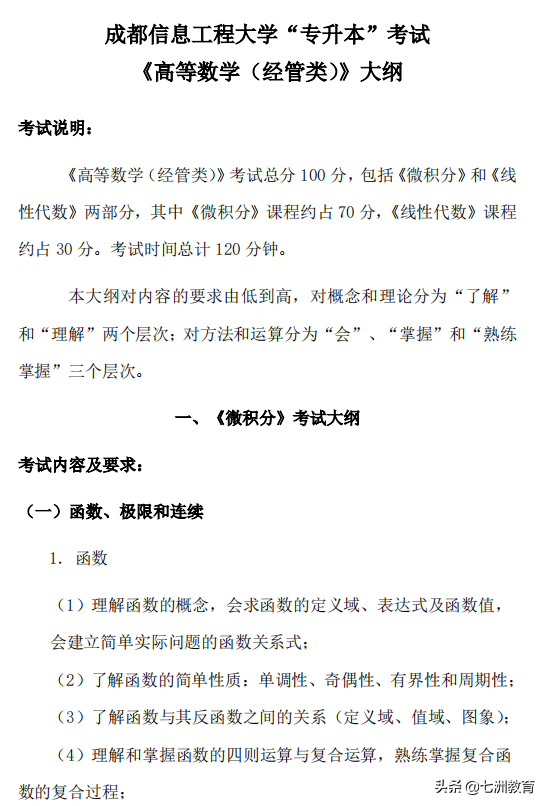 成都信息工程大学“专升本”考试
《高等数学（经管类）》大纲

考试说明：

《高等数学（经管类）》考试总分 100 分，包括《微积分》和《线性代数》两部分，其中《微积分》课程约占 70 分，《线性代数》课程约占 30 分。考试时间总计 120 分钟。

本大纲对内容的要求由低到高，对概念和理论分为“了解”和“理解”两个层次；对方法和运算分为“会”、“掌握”和“熟练掌握”三个层次。

一、《微积分》考试大纲

考试内容及要求：

（一）函数、极限和连续

1. 函数

（1）理解函数的概念，会求函数的定义域、表达式及函数值，会建立简单实际问题的函数关系式；

（2）了解函数的简单性质：单调性、奇偶性、有界性和周期性；

（3）了解函数与其反函数之间的关系（定义域、值域、图象）；

（4）理解和掌握函数的四则运算与复合运算，熟练掌握复合函数的复合过程；

头条 @七洲教育